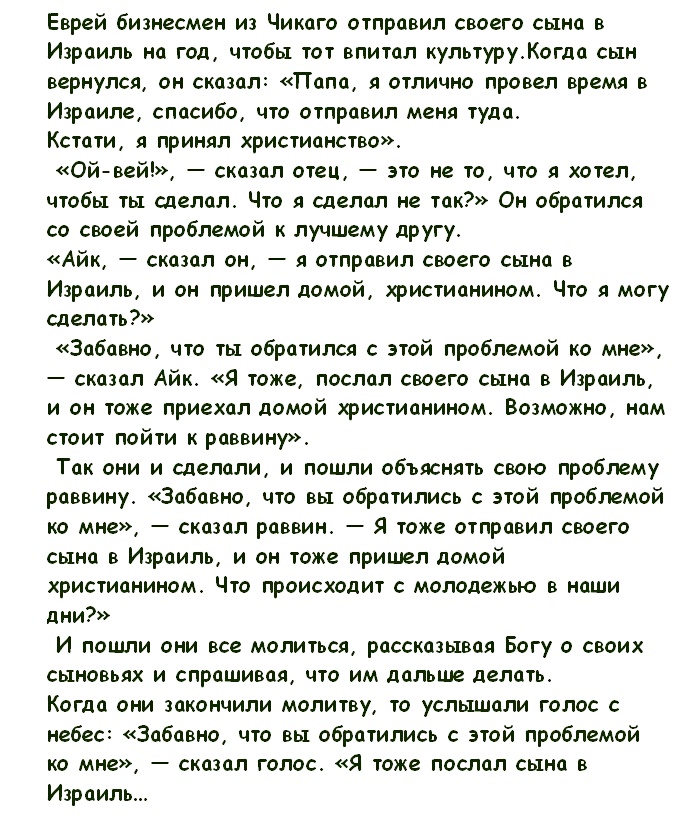 Еврей бизнесмен из Чикаго отправил своего сына в Израиль на год, чтобы тот впитал культуру.Когда сын вернулся, он сказал: «Папа, я отлично провел время в Израиле, спасибо, что отправил меня туда.
Кстати, я принял христианство».
«Ой-вей!», — сказал отец, — это не то, что я хотел, чтобы ты сделал. Что я сделал не так?» Он обратился со своей проблемой к лучшему другу.
«Айк, — сказал он, — я отправил своего сына в Израиль, и он пришел домой, христианином. Что я могу сделать?»
«Забавно, что ты обратился с этой проблемой ко мне», — сказал Айк. «Я тоже, послал своего сына в Израиль, и он тоже приехал домой христианином. Возможно, нам стоит пойти к раввину».
Так они и сделали, и пошли объяснять свою проблему раввину. «Забавно, что вы обратились с этой проблемой ко мне», — сказал раввин. — Я тоже отправил своего сына в Израиль, и он тоже пришел домой христианином. Что происходит с молодежью в наши дни?»
И пошли они все молиться, рассказывая Богу о своих сыновьях и спрашивая, что им дальше делать.
Когда они закончили молитву, то услышали голос с небес: «Забавно, что вы обратились с этой проблемой ко мне», — сказал голос. «Я тоже послал сына в Израиль...